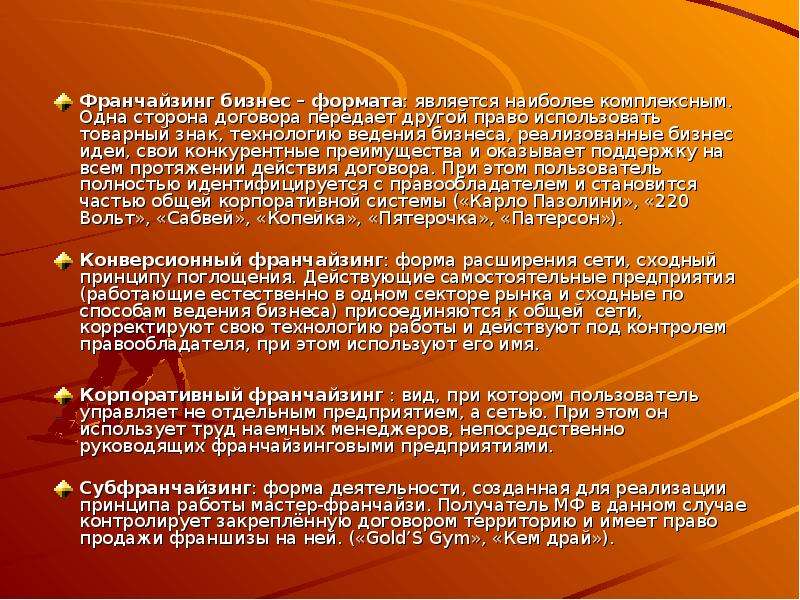 • Франчайзинг бизнес – формата: является наиболее комплексным. Одна сторона договора передает другой право использовать товарный знак, технологию ведения бизнеса, реализованные бизнес идеи, свои конкурентные преимущества и оказывает поддержку на всем протяжении действия договора. При этом пользователь полностью идентифицируется с правообладателем и становится частью общей корпоративной системы («Карло Пазолини», «220 Вольт», «Сабвей», «Копейка», «Пятерочка», «Патерсон»).

• Конверсионный франчайзинг: форма расширения сети, сходный принципу поглощения. Действующие самостоятельные предприятия (работающие естественно в одном секторе рынка и сходные по способам ведения бизнеса) присоединяются к общей сети, корректируют свою технологию работы и действуют под контролем правообладателя, при этом используют его имя.

• Корпоративный франчайзинг : вид, при котором пользователь управляет не отдельным предприятием, а сетью. При этом он использует труд наемных менеджеров, непосредственно руководящих франчайзинговыми предприятиями.

• Субфранчайзинг: форма деятельности, созданная для реализации принципа работы мастер-франчайзи. Получатель МФ в данном случае контролирует закреплённую договором территорию и имеет право продажи франшизы на ней. («Gold'S Gym», «Кем драй»).